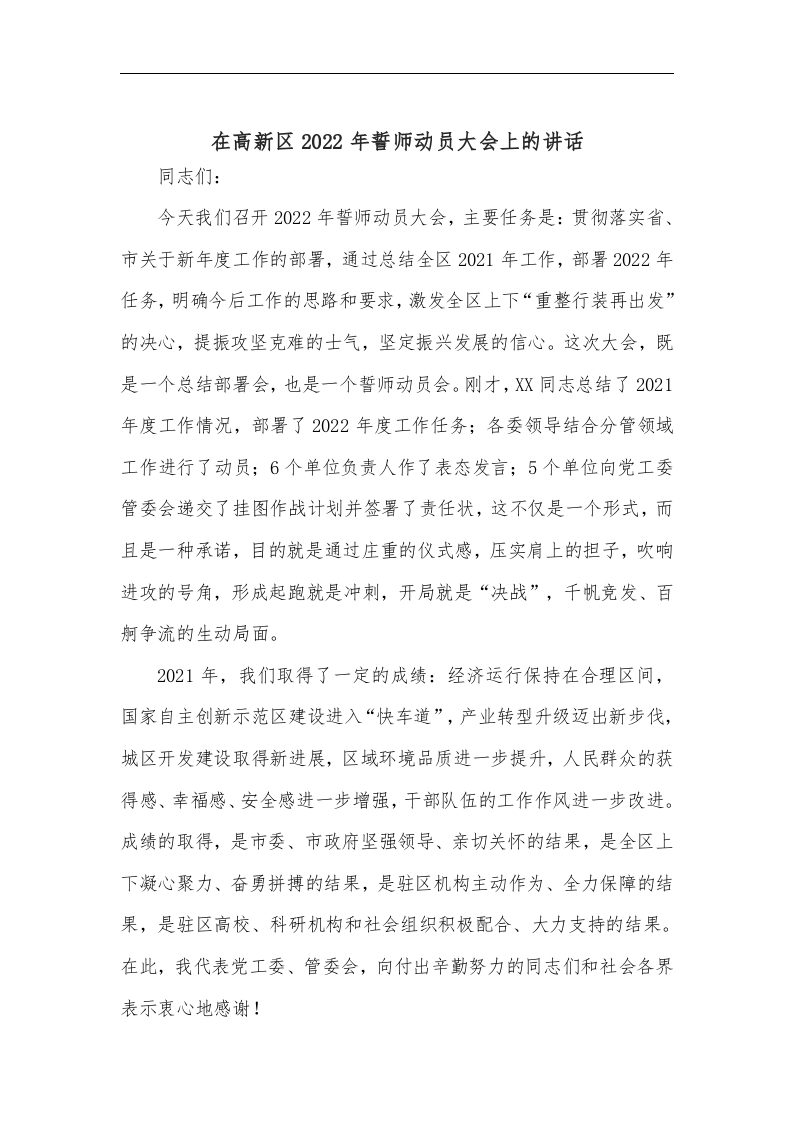 在高新区2022年誓师动员大会上的讲话

同志们：

今天我们召开2022年誓师动员大会，主要任务是：贯彻落实省、市关于新年度工作的部署，通过总结全区2021年工作，部署2022年任务，明确今后工作的思路和要求，激发全区上下“重整行装再出发”的决心，提振攻坚克难的士气，坚定振兴发展的信心。这次大会，既是一个总结部署会，也是一个誓师动员会。刚才，XX同志总结了2021年度工作情况，部署了2022年度工作任务；各委领导结合分管领域工作进行了动员；6个单位负责人作了表态发言；5个单位向党工委管委会递交了挂图作战计划并签署了责任状，这不仅是一个形式，而且是一种承诺，目的就是通过庄重的仪式感，压实肩上的担子，吹响进攻的号角，形成起跑就是冲刺，开局就是“决战”，千帆竞发、百舸争流的生动局面。

2021年，我们取得了一定的成绩：经济运行保持在合理区间，国家自主创新示范区建设进入“快车道”，产业转型升级迈出新步伐，城区开发建设取得新进展，区域环境品质进一步提升，人民群众的获得感、幸福感、安全感进一步增强，干部队伍的工作作风进一步改进。成绩的取得，是市委、市政府坚强领导、亲切关怀的结果，是全区上下凝心聚力、奋勇拼搏的结果，是驻区机构主动作为、全力保障的结果，是驻区高校、科研机构和社会组织积极配合、大力支持的结果。在此，我代表党工委、管委会，向付出辛勤努力的同志们和社会各界表示衷心地感谢！